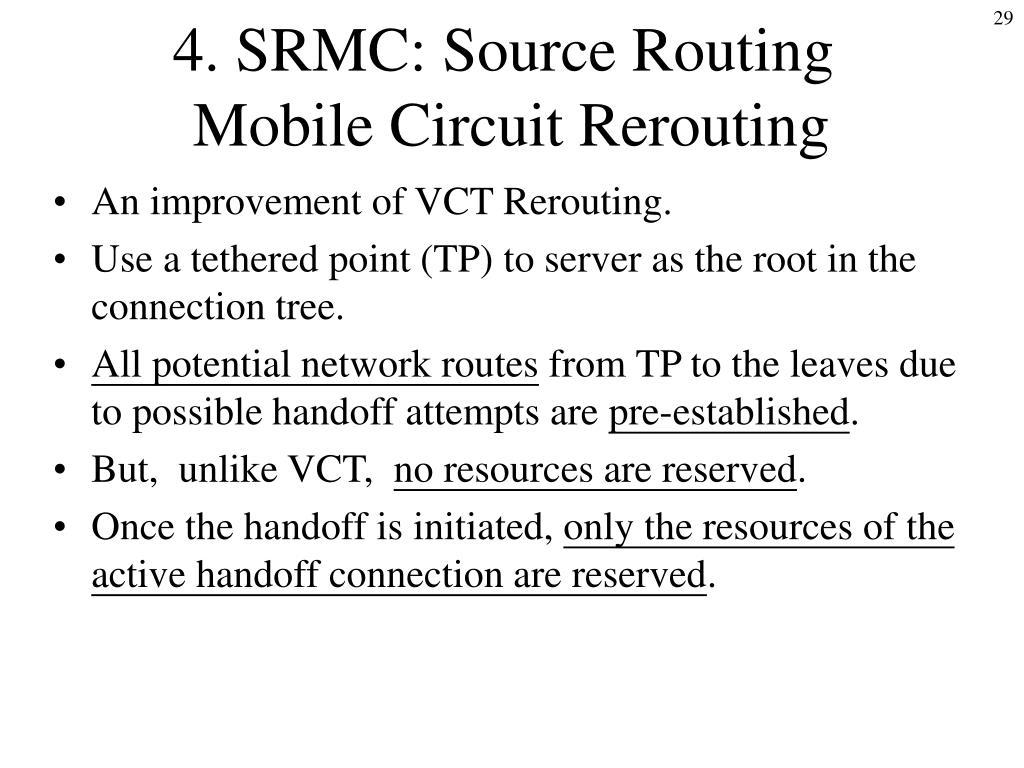 29

4. SRMC: Source Routing Mobile Circuit Rerouting

• An improvement of VCT Rerouting.
• Use a tethered point (TP) to server as the root in the connection tree.
• All potential network routes from TP to the leaves due to possible handoff attempts are pre-established.
• But, unlike VCT, no resources are reserved.
• Once the handoff is initiated, only the resources of the active handoff connection are reserved.